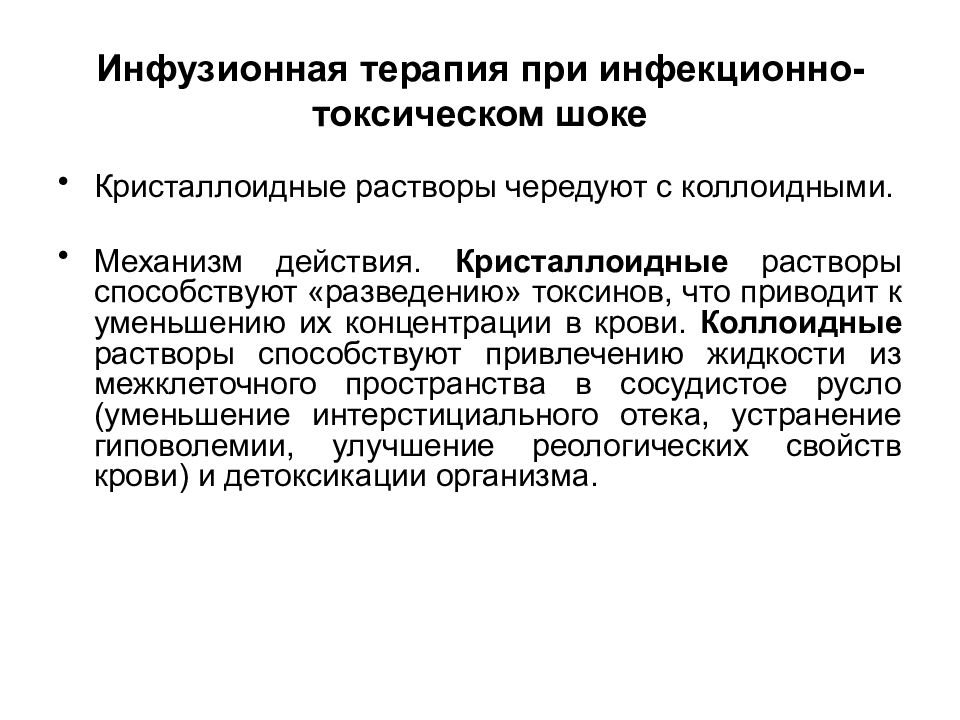 Инфузионная терапия при инфекционно-токсическом шоке

• Кристаллоидные растворы чередуют с коллоидными.

• Механизм действия. Кристаллоидные растворы способствуют «разведению» токсинов, что приводит к уменьшению их концентрации в крови. Коллоидные растворы способствуют привлечению жидкости из межклеточного пространства в сосудистое русло (уменьшение интерстициального отека, устранение гиповолемии, улучшение реологических свойств крови) и детоксикации организма.